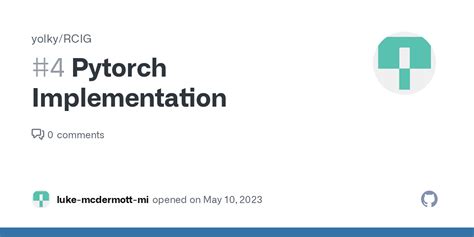 yolky/RCIG

#4 Pytorch Implementation

0 comments

luke-mcdermott-mi opened on May 10, 2023